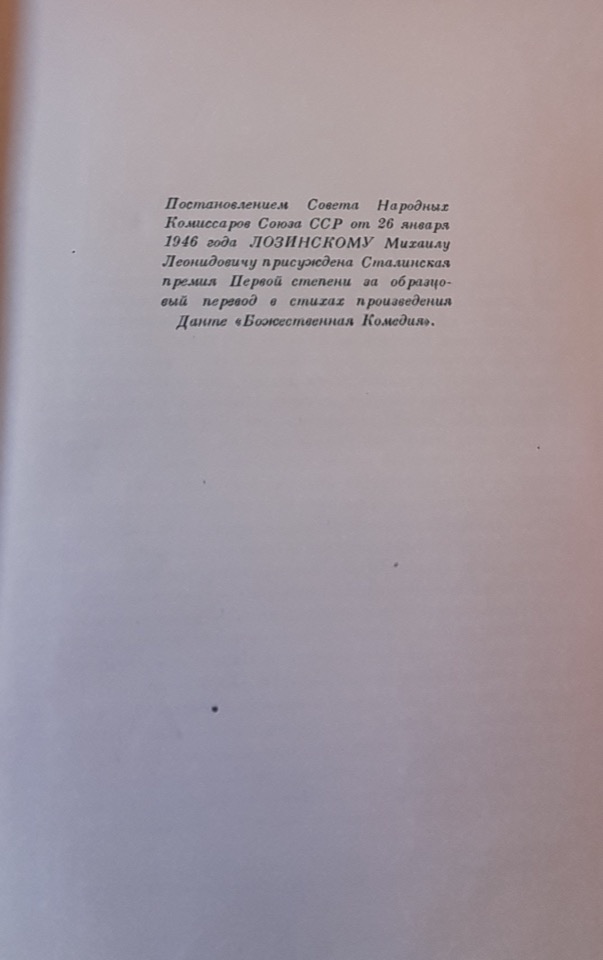 Постановлением Совета Народных Комиссаров Союза ССР от 26 января 1946 года ЛОЗИНСКОМУ Михаилу Леонидовичу присуждена Сталинская премия Первой степени за образцовый перевод в стихах произведения Данте «Божественная Комедия».